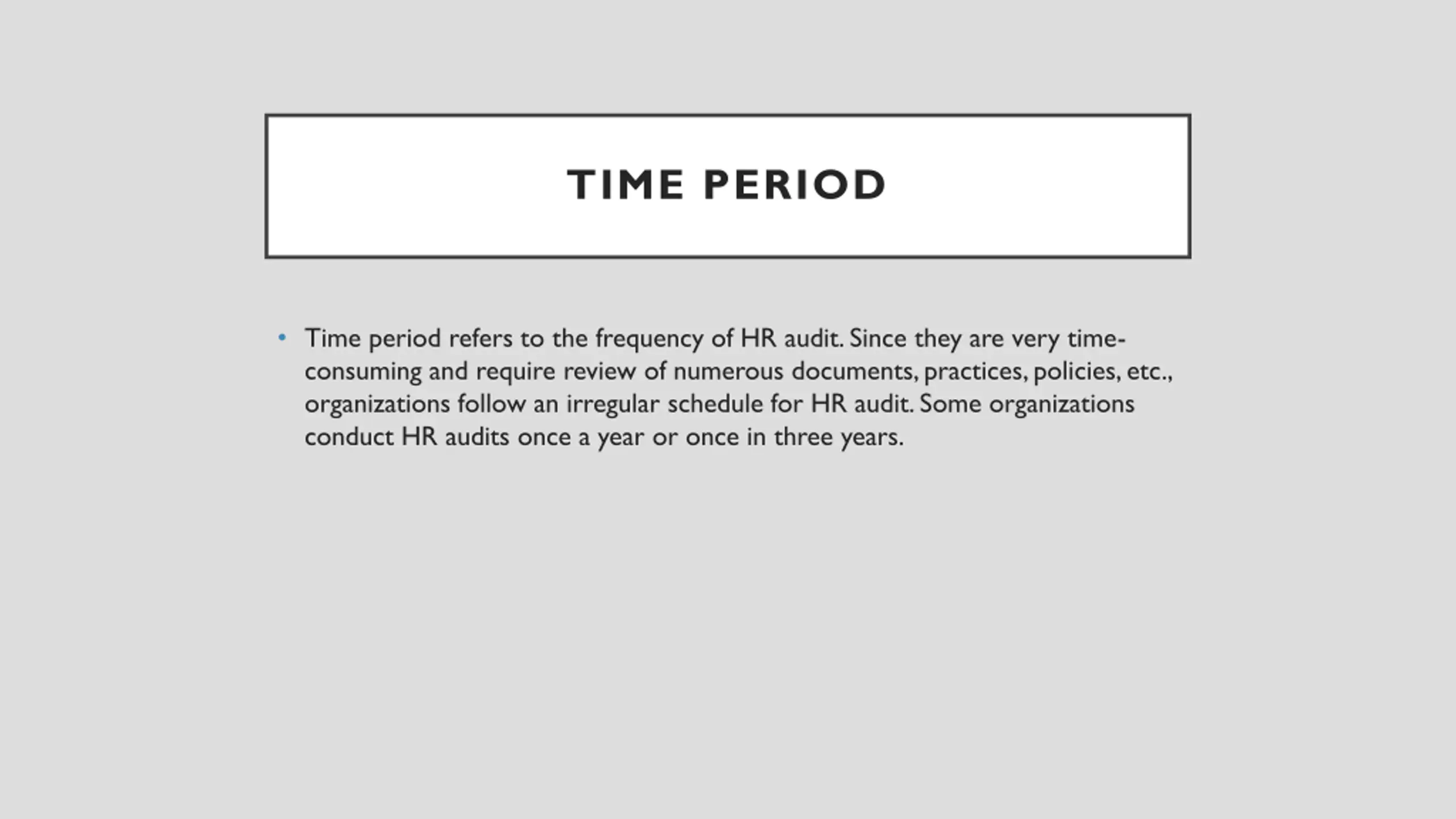 TIME PERIOD

• Time period refers to the frequency of HR audit. Since they are very time-consuming and require review of numerous documents, practices, policies, etc., organizations follow an irregular schedule for HR audit. Some organizations conduct HR audits once a year or once in three years.